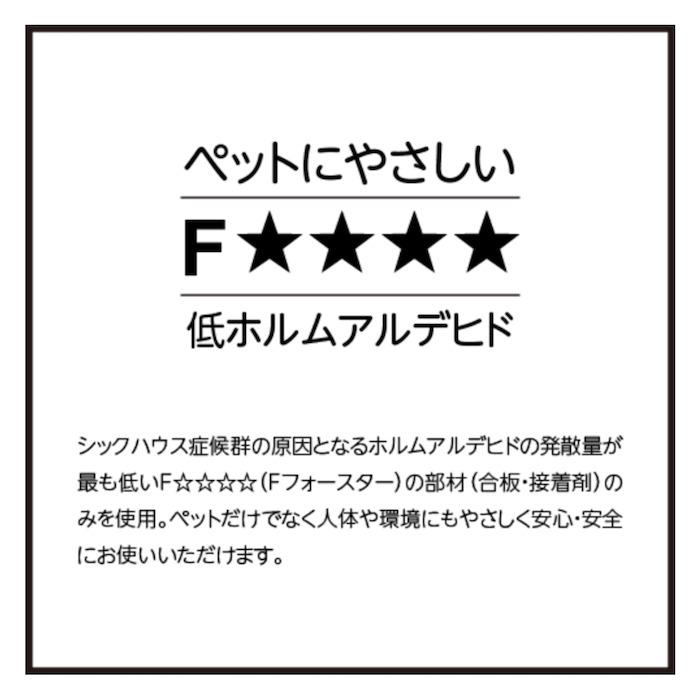 ペットにやさしい

F★★★★

低ホルムアルデヒド

シックハウス症候群の原因となるホルムアルデヒドの発散量が最も低いF☆☆☆☆（Fフォースター）の部材（合板・接着剤）のみを使用。ペットだけでなく人体や環境にもやさしく安心・安全にお使いいただけます。